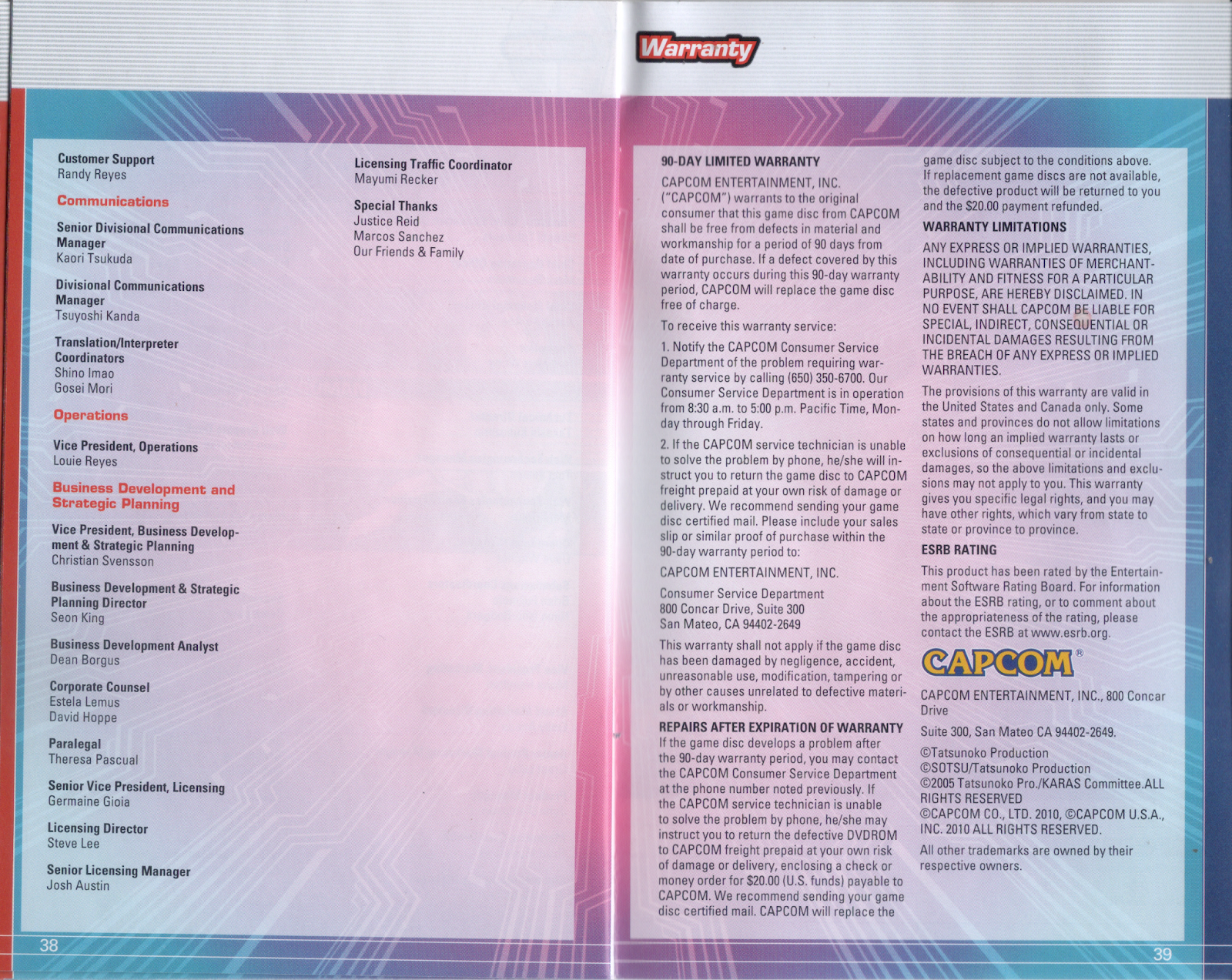 Customer Support
Randy Reyes

Communications

Senior Divisional Communications Manager
Kaori Tsukuda

Divisional Communications Manager
Tsuyoshi Kanda

Translation/Interpreter Coordinators
Shino Imao
Gosei Mori

Operations

Vice President, Operations
Louie Reyes

Business Development and Strategic Planning

Vice President, Business Development & Strategic Planning
Christian Svensson

Business Development & Strategic Planning Director
Seon King

Business Development Analyst
Dean Borgus

Corporate Counsel
Estela Lemus
David Hoppe

Paralegal
Theresa Pascual

Senior Vice President, Licensing
Germaine Gioia

Licensing Director
Steve Lee

Senior Licensing Manager
Josh Austin

Licensing Traffic Coordinator
Mayumi Recker

Special Thanks
Justice Reid
Marcos Sanchez
Our Friends & Family

38

Warranty

90-DAY LIMITED WARRANTY

CAPCOM ENTERTAINMENT, INC. ("CAPCOM") warrants to the original consumer that this game disc from CAPCOM shall be free from defects in material and workmanship for a period of 90 days from date of purchase. If a defect covered by this warranty occurs during this 90-day warranty period, CAPCOM will replace the game disc free of charge.

To receive this warranty service:

1. Notify the CAPCOM Consumer Service Department of the problem requiring warranty service by calling (650) 350-6700. Our Consumer Service Department is in operation from 8:30 a.m. to 5:00 p.m. Pacific Time, Monday through Friday.

2. If the CAPCOM service technician is unable to solve the problem by phone, he/she will instruct you to return the game disc to CAPCOM freight prepaid at your own risk of damage or delivery. We recommend sending your game disc certified mail. Please include your sales slip or similar proof of purchase within the 90-day warranty period to:

CAPCOM ENTERTAINMENT, INC.

Consumer Service Department
800 Concar Drive, Suite 300
San Mateo, CA 94402-2649

This warranty shall not apply if the game disc has been damaged by negligence, accident, unreasonable use, modification, tampering or by other causes unrelated to defective materials or workmanship.

REPAIRS AFTER EXPIRATION OF WARRANTY
If the game disc develops a problem after the 90-day warranty period, you may contact the CAPCOM Consumer Service Department at the phone number noted previously. If the CAPCOM service technician is unable to solve the problem by phone, he/she may instruct you to return the defective DVDROM to CAPCOM freight prepaid at your own risk of damage or delivery, enclosing a check or money order for $20.00 (U.S. funds) payable to CAPCOM. We recommend sending your game disc certified mail. CAPCOM will replace the game disc subject to the conditions above. If replacement game discs are not available, the defective product will be returned to you and the $20.00 payment refunded.

WARRANTY LIMITATIONS

ANY EXPRESS OR IMPLIED WARRANTIES, INCLUDING WARRANTIES OF MERCHANTABILITY AND FITNESS FOR A PARTICULAR PURPOSE, ARE HEREBY DISCLAIMED. IN NO EVENT SHALL CAPCOM BE LIABLE FOR SPECIAL, INDIRECT, CONSEQUENTIAL OR INCIDENTAL DAMAGES RESULTING FROM THE BREACH OF ANY EXPRESS OR IMPLIED WARRANTIES.

The provisions of this warranty are valid in the United States and Canada only. Some states and provinces do not allow limitations on how long an implied warranty lasts or exclusions of consequential or incidental damages, so the above limitations and exclusions may not apply to you. This warranty gives you specific legal rights, and you may have other rights, which vary from state to state or province to province.

ESRB RATING

This product has been rated by the Entertainment Software Rating Board. For information about the ESRB rating, or to comment about the appropriateness of the rating, please contact the ESRB at www.esrb.org.

CAPCOM®

CAPCOM ENTERTAINMENT, INC., 800 Concar Drive

Suite 300, San Mateo CA 94402-2649.

©Tatsunoko Production
©SOTSU/Tatsunoko Production
©2005 Tatsunoko Pro./KARAS Committee.ALL RIGHTS RESERVED
©CAPCOM CO., LTD. 2010, ©CAPCOM U.S.A., INC. 2010 ALL RIGHTS RESERVED.

All other trademarks are owned by their respective owners.

39